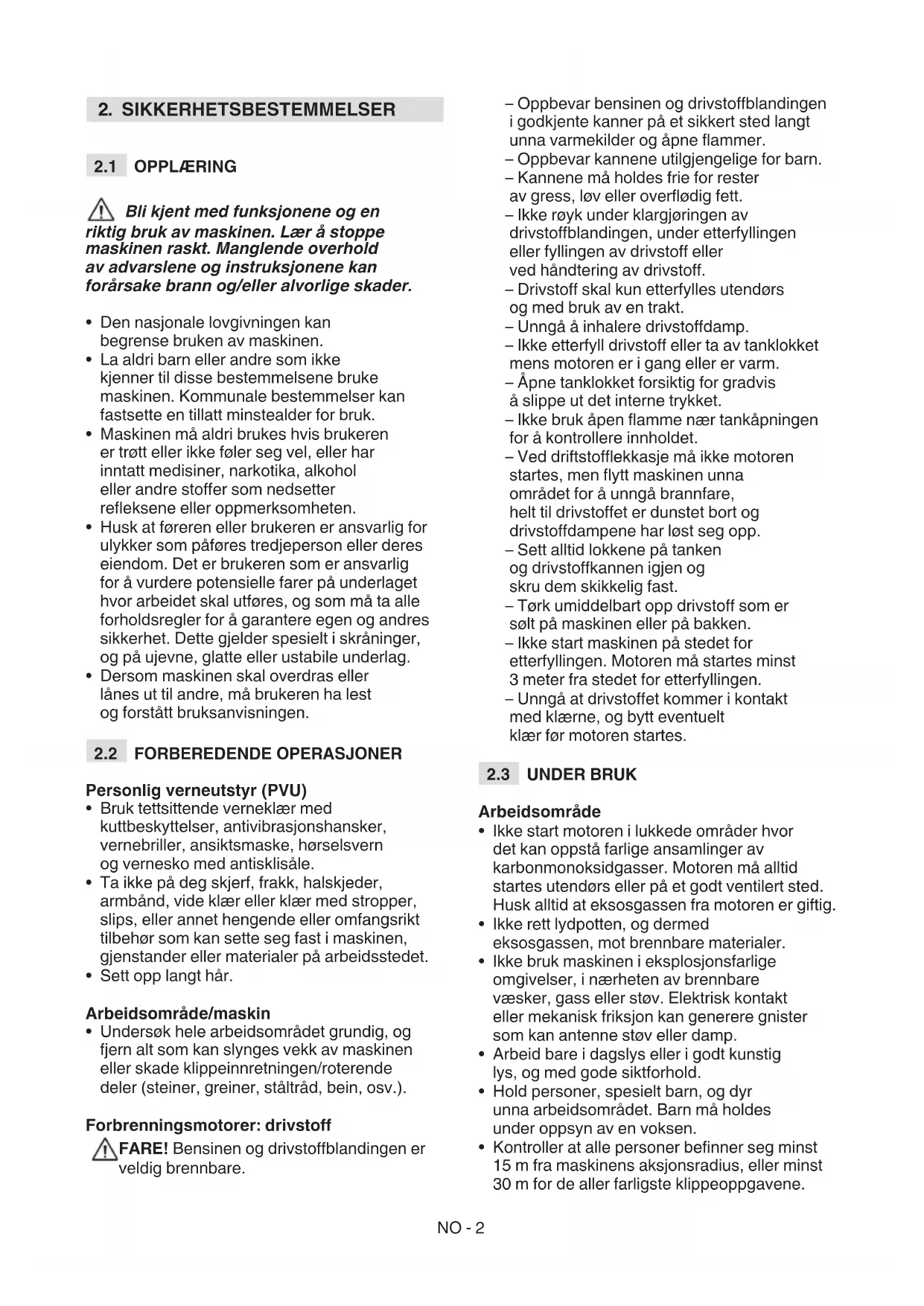 2. SIKKERHETSBESTEMMELSER

2.1 OPPLÆRING

Bli kjent med funksjonene og en riktig bruk av maskinen. Lær å stoppe maskinen raskt. Manglende overhold av advarslene og instruksjonene kan forårsake brann og/eller alvorlige skader.

• Den nasjonale lovgivningen kan begrense bruken av maskinen.
• La aldri barn eller andre som ikke kjenner til disse bestemmelsene bruke maskinen. Kommunale bestemmelser kan fastsette en tillatt minstealder for bruk.
• Maskinen må aldri brukes hvis brukeren er trøtt eller ikke føler seg vel, eller har inntatt medisiner, narkotika, alkohol eller andre stoffer som nedsetter refleksene eller oppmerksomheten.
• Husk at føreren eller brukeren er ansvarlig for ulykker som påføres tredjeperson eller deres eiendom. Det er brukeren som er ansvarlig for å vurdere potensielle farer på underlaget hvor arbeidet skal utføres, og som må ta alle forholdsregler for å garantere egen og andres sikkerhet. Dette gjelder spesielt i skråninger, og på ujevne, glatte eller ustabile underlag.
• Dersom maskinen skal overdras eller lånes ut til andre, må brukeren ha lest og forstått bruksanvisningen.

2.2 FORBEREDENDE OPERASJONER

Personlig verneutstyr (PVU)
• Bruk tettsittende verneklær med kuttbeskyttelser, antivibrasjonshansker, vernebriller, ansiktsmaske, hørselsvern og vernesko med antisklisåle.
• Ta ikke på deg skjerf, frakk, halskjeder, armbånd, vide klær eller klær med stropper, slips, eller annet hengende eller omfangsrikt tilbehør som kan sette seg fast i maskinen, gjenstander eller materialer på arbeidsstedet.
• Sett opp langt hår.

Arbeidsområde/maskin
• Undersøk hele arbeidsområdet grundig, og fjern alt som kan slynges vekk av maskinen eller skade klippeinnretningen/roterende deler (steiner, greiner, ståltråd, bein, osv.).

Forbrenningsmotorer: drivstoff
FARE! Bensinen og drivstoffblandingen er veldig brennbare.

– Oppbevar bensinen og drivstoffblandingen i godkjente kanner på et sikkert sted langt unna varmekilder og åpne flammer.
– Oppbevar kannene utilgjengelige for barn.
– Kannene må holdes frie for rester av gress, løv eller overflødig fett.
– Ikke røyk under klargjøringen av drivstoffblandingen, under etterfyllingen eller fyllingen av drivstoff eller ved håndtering av drivstoff.
– Drivstoff skal kun etterfylles utendørs og med bruk av en trakt.
– Unngå å inhalere drivstoffdamp.
– Ikke etterfyll drivstoff eller ta av tanklokket mens motoren er i gang eller er varm.
– Åpne tanklokket forsiktig for gradvis å slippe ut det interne trykket.
– Ikke bruk åpen flamme nær tankåpningen for å kontrollere innholdet.
– Ved driftstofflekkasje må ikke motoren startes, men flytt maskinen unna området for å unngå brannfare, helt til drivstoffet er dunstet bort og drivstoffdampene har løst seg opp.
– Sett alltid lokkene på tanken og drivstoffkannen igjen og skru dem skikkelig fast.
– Tørk umiddelbart opp drivstoff som er sølt på maskinen eller på bakken.
– Ikke start maskinen på stedet for etterfyllingen. Motoren må startes minst 3 meter fra stedet for etterfyllingen.
– Unngå at drivstoffet kommer i kontakt med klærne, og bytt eventuelt klær før motoren startes.

2.3 UNDER BRUK

Arbeidsområde
• Ikke start motoren i lukkede områder hvor det kan oppstå farlige ansamlinger av karbonmonoksidgasser. Motoren må alltid startes utendørs eller på et godt ventilert sted. Husk alltid at eksosgassen fra motoren er giftig.
• Ikke rett lydpotten, og dermed eksosgassen, mot brennbare materialer.
• Ikke bruk maskinen i eksplosjonsfarlige omgivelser, i nærheten av brennbare væsker, gass eller støv. Elektrisk kontakt eller mekanisk friksjon kan generere gnister som kan antenne støv eller damp.
• Arbeid bare i dagslys eller i godt kunstig lys, og med gode siktforhold.
• Hold personer, spesielt barn, og dyr unna arbeidsområdet. Barn må holdes under oppsyn av en voksen.
• Kontroller at alle personer befinner seg minst 15 m fra maskinens aksjonsradius, eller minst 30 m for de aller farligste klippeoppgavene.

NO - 2